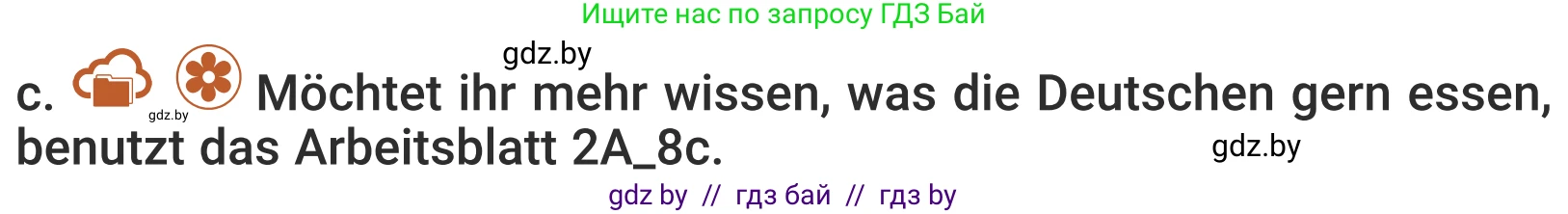 Ищите нас по запросу ГДЗ Бай

gdz.by

c. gdz.by Möchtet ihr mehr wissen, was die Deutschen gern essen, benutzt das Arbeitsblatt 2A_8c.

gdz.by

gdz by // гдз бай // гдз by